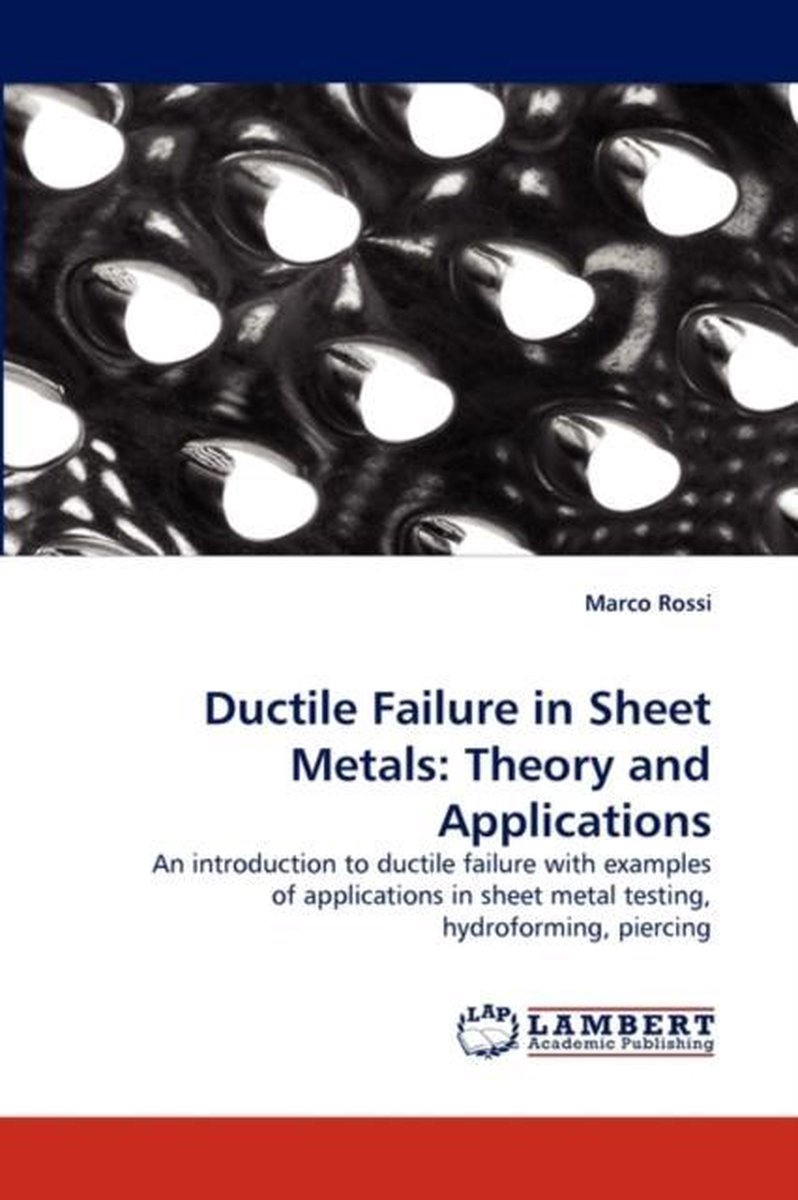 Marco Rossi

Ductile Failure in Sheet Metals: Theory and Applications

An introduction to ductile failure with examples of applications in sheet metal testing, hydroforming, piercing

LAP LAMBERT Academic Publishing